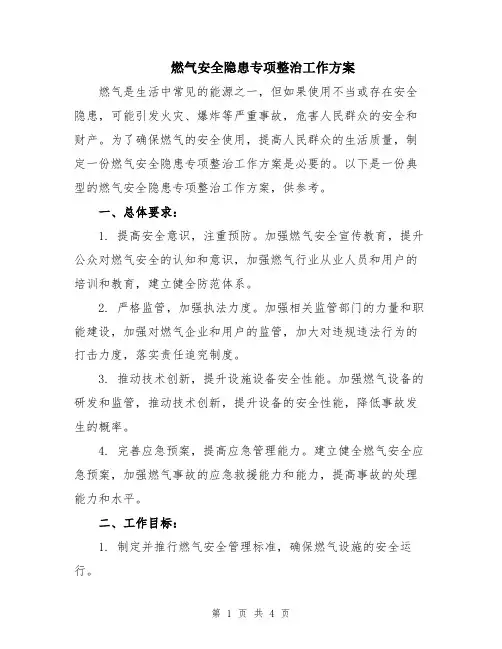 燃气安全隐患专项整治工作方案

燃气是生活中常见的能源之一，但如果使用不当或存在安全隐患，可能引发火灾、爆炸等严重事故，危害人民群众的安全和财产。为了确保燃气的安全使用，提高人民群众的生活质量，制定一份燃气安全隐患专项整治工作方案是必要的。以下是一份典型的燃气安全隐患专项整治工作方案，供参考。

一、总体要求：

1. 提高安全意识，注重预防。加强燃气安全宣传教育，提升公众对燃气安全的认知和意识，加强燃气行业从业人员和用户的培训和教育，建立健全防范体系。

2. 严格监管，加强执法力度。加强相关监管部门的力量和职能建设，加强对燃气企业和用户的监管，加大对违规违法行为的打击力度，落实责任追究制度。

3. 推动技术创新，提升设施设备安全性能。加强燃气设备的研发和监管，推动技术创新，提升设备的安全性能，降低事故发生的概率。

4. 完善应急预案，提高应急管理能力。建立健全燃气安全应急预案，加强燃气事故的应急救援能力和能力，提高事故的处理能力和水平。

二、工作目标：

1. 制定并推行燃气安全管理标准，确保燃气设施的安全运行。

第 1 页 共 4 页